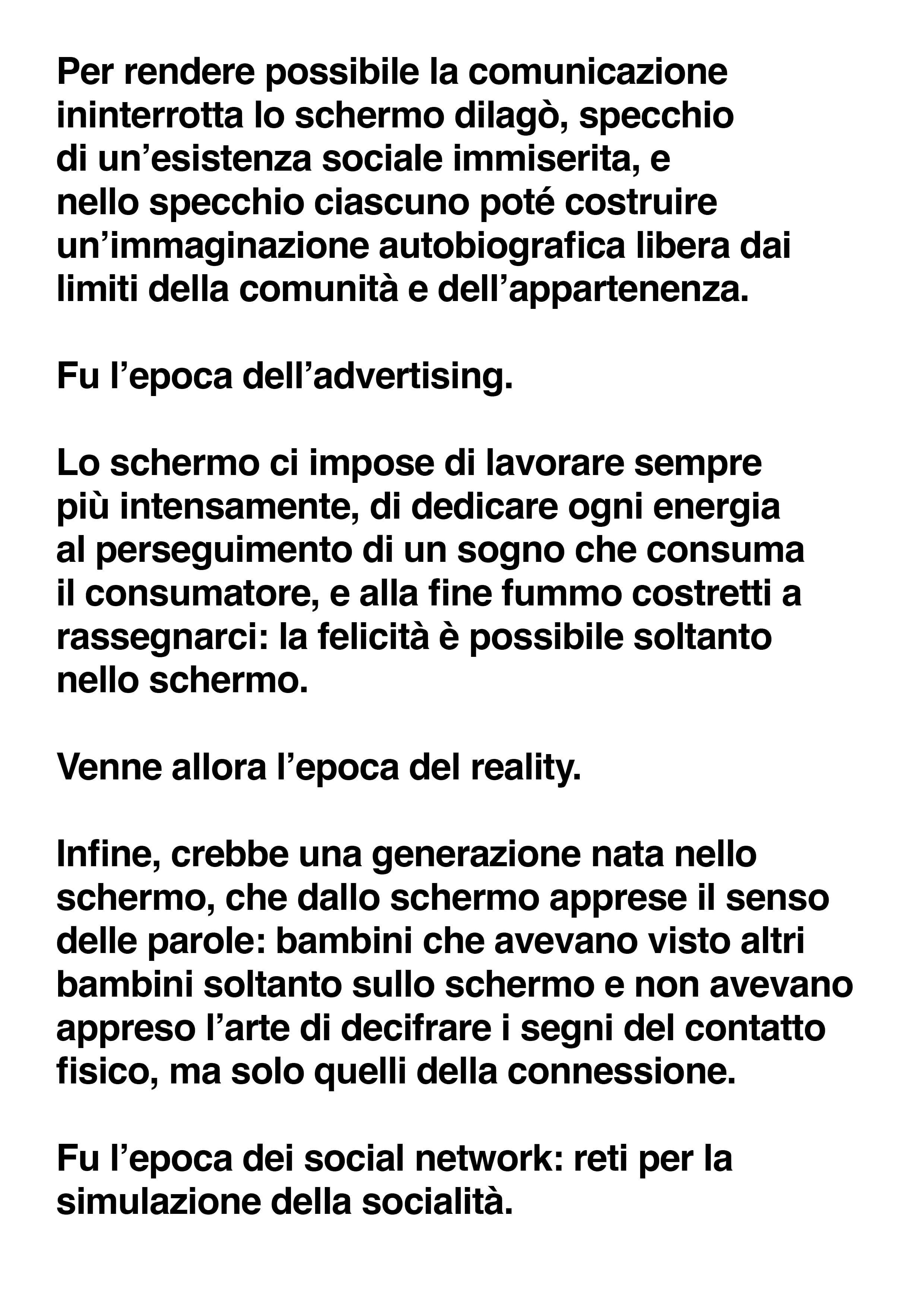 Per rendere possibile la comunicazione ininterrotta lo schermo dilagò, specchio di un’esistenza sociale immiserita, e nello specchio ciascuno poté costruire un’immaginazione autobiografica libera dai limiti della comunità e dell’appartenenza.

Fu l’epoca dell’advertising.

Lo schermo ci impose di lavorare sempre più intensamente, di dedicare ogni energia al perseguimento di un sogno che consuma il consumatore, e alla fine fummo costretti a rassegnarci: la felicità è possibile soltanto nello schermo.

Venne allora l’epoca del reality.

Infine, crebbe una generazione nata nello schermo, che dallo schermo apprese il senso delle parole: bambini che avevano visto altri bambini soltanto sullo schermo e non avevano appreso l’arte di decifrare i segni del contatto fisico, ma solo quelli della connessione.

Fu l’epoca dei social network: reti per la simulazione della socialità.